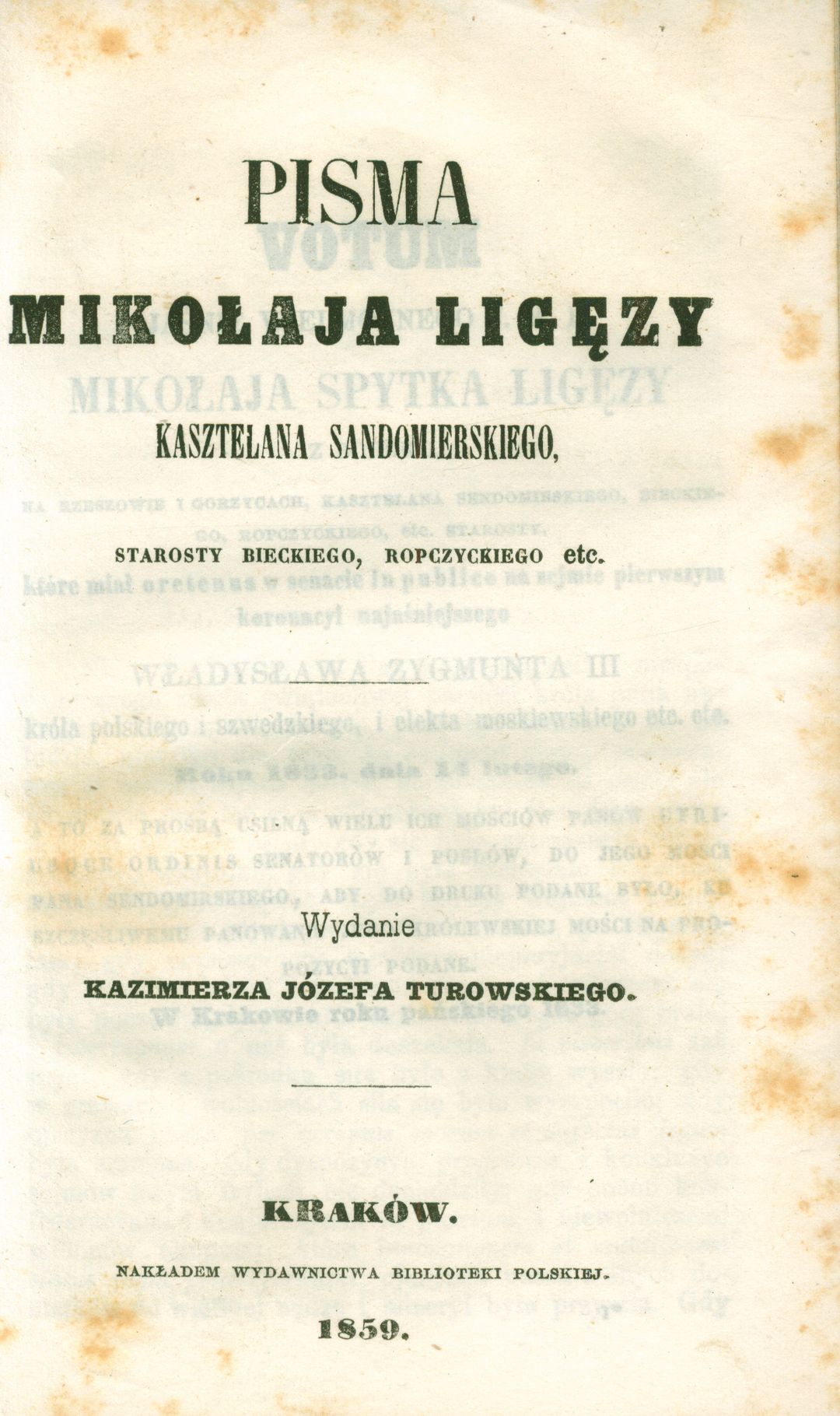 PISMA

MIKOŁAJA LIGĘZY

KASZTELANA SANDOMIERSKIEGO,

STAROSTY BIECKIEGO, ROPCZYCKIEGO etc.

Wydanie

KAZIMIERZA JÓZEFA TUROWSKIEGO.

KRAKÓW.

NAKŁADEM WYDAWNICTWA BIBLIOTEKI POLSKIEJ.

1859.